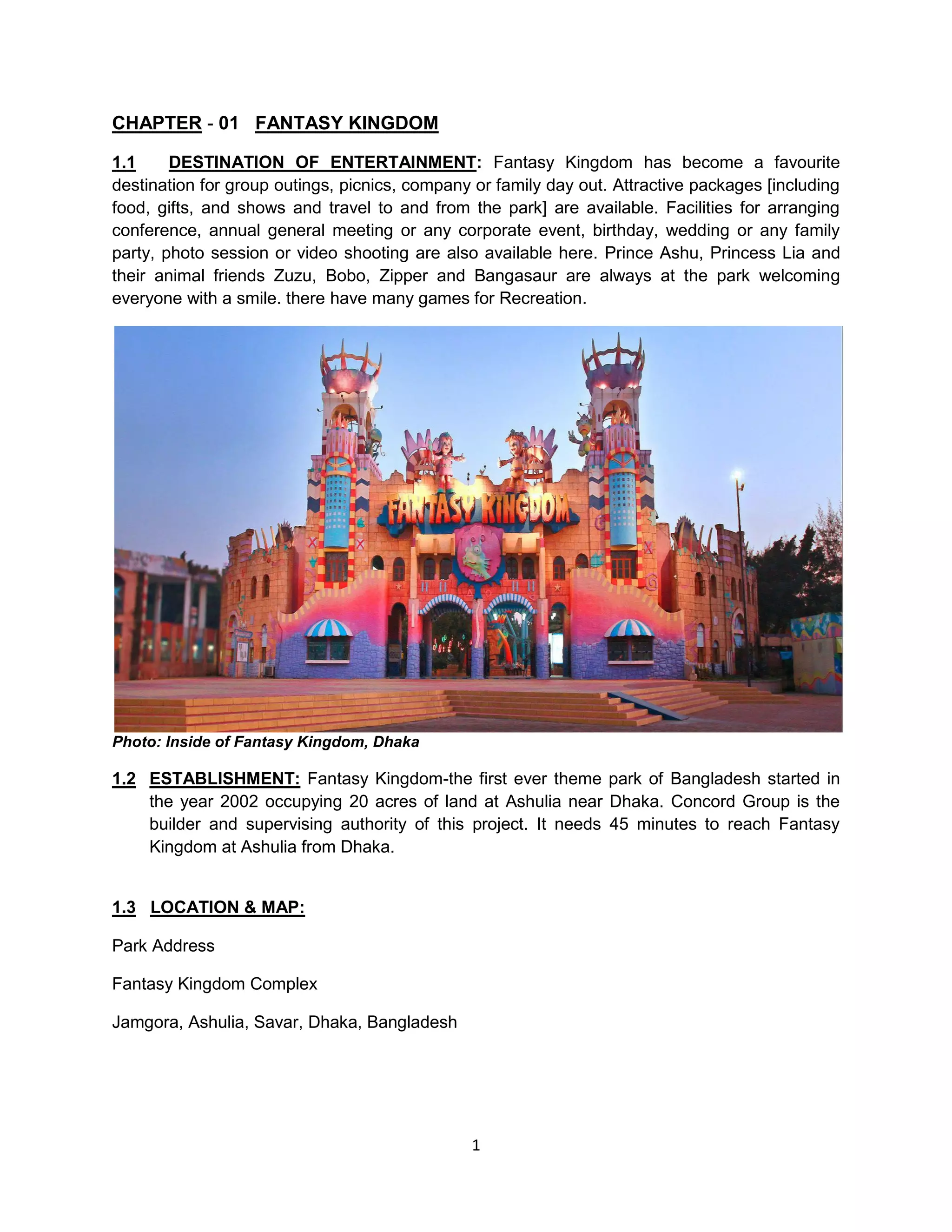 CHAPTER - 01 FANTASY KINGDOM

1.1 DESTINATION OF ENTERTAINMENT: Fantasy Kingdom has become a favourite destination for group outings, picnics, company or family day out. Attractive packages [including food, gifts, and shows and travel to and from the park] are available. Facilities for arranging conference, annual general meeting or any corporate event, birthday, wedding or any family party, photo session or video shooting are also available here. Prince Ashu, Princess Lia and their animal friends Zuzu, Bobo, Zipper and Bangasaur are always at the park welcoming everyone with a smile. there have many games for Recreation.

FANTASY KINGDOM

Photo: Inside of Fantasy Kingdom, Dhaka

1.2 ESTABLISHMENT: Fantasy Kingdom-the first ever theme park of Bangladesh started in the year 2002 occupying 20 acres of land at Ashulia near Dhaka. Concord Group is the builder and supervising authority of this project. It needs 45 minutes to reach Fantasy Kingdom at Ashulia from Dhaka.

1.3 LOCATION & MAP:

Park Address

Fantasy Kingdom Complex

Jamgora, Ashulia, Savar, Dhaka, Bangladesh

1